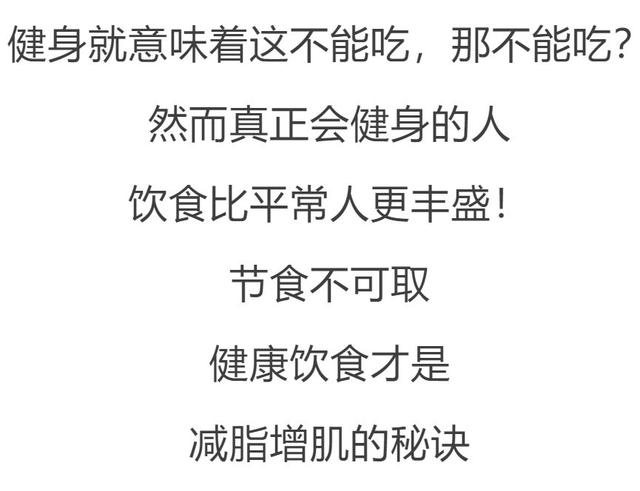 健身就意味着这不能吃，那不能吃？

然而真正会健身的人

饮食比平常人更丰盛！

节食不可取

健康饮食才是

减脂增肌的秘诀